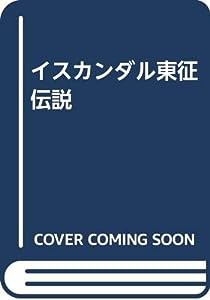 イスカンダル東征伝説

COVER COMING SOON